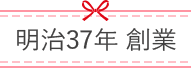 明治37年 創業